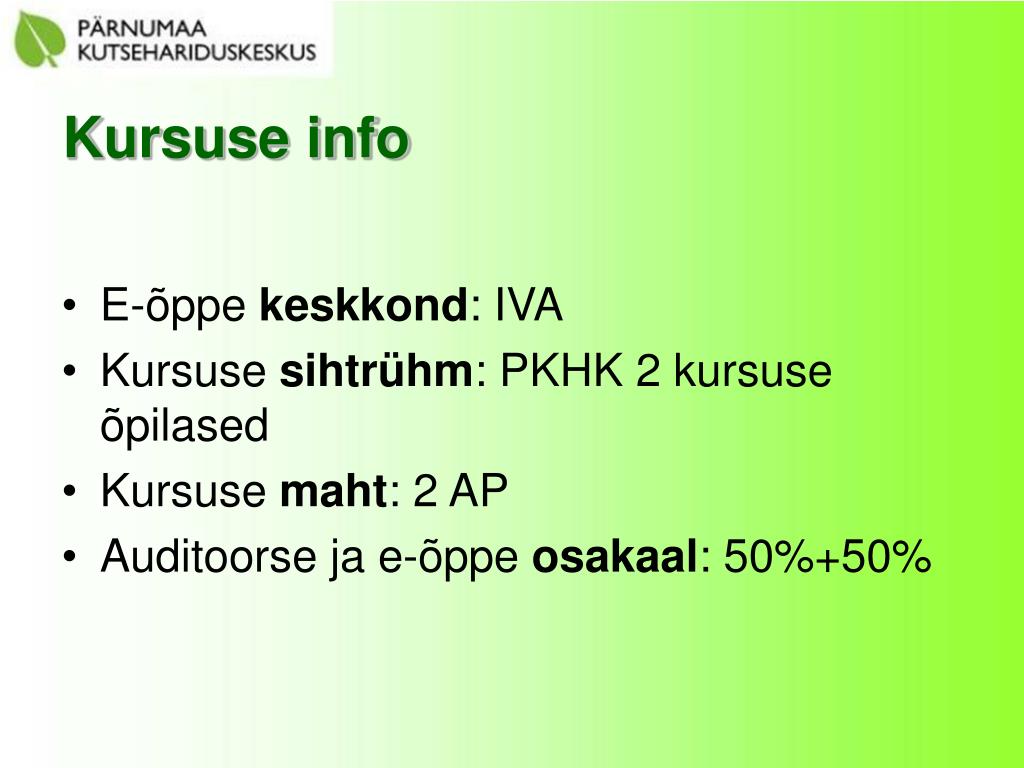 PÄRNUMAA KUTSEHARIDUSKESKUS

Kursuse info

• E-õppe keskkond: IVA
• Kursuse sihtrühm: PKHK 2 kursuse õpilased
• Kursuse maht: 2 AP
• Auditoorse ja e-õppe osakaal: 50%+50%